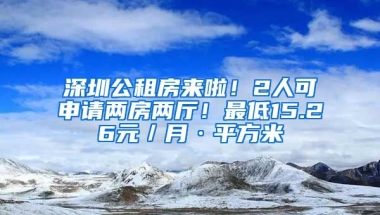 深圳公租房来啦！2人可申请两房两厅！最低15.26元/月·平方米